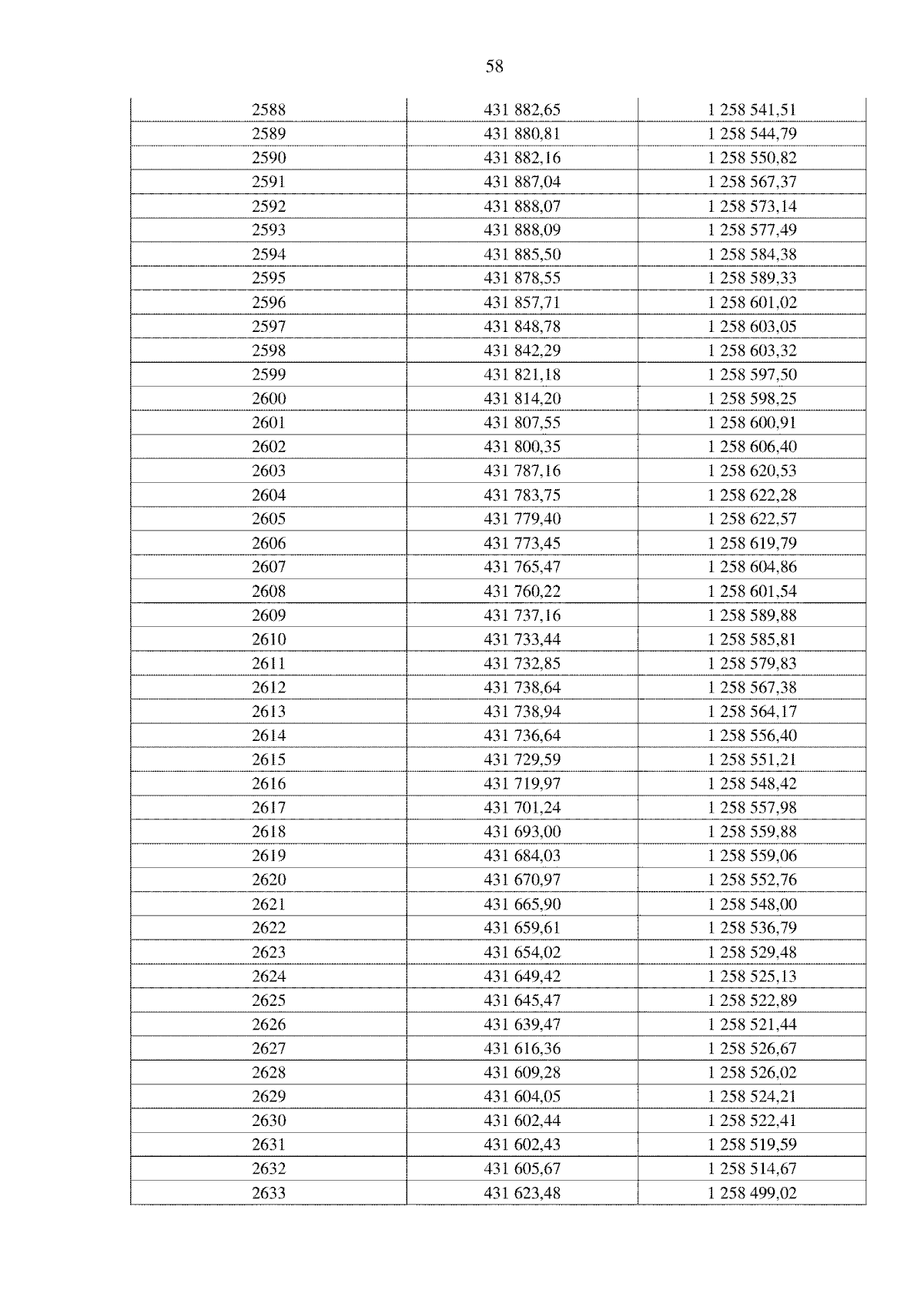 58

| 2588 | 431 882,65 | 1 258 541,51 |
|---|---|---|
| 2589 | 431 880,81 | 1 258 544,79 |
| 2590 | 431 882,16 | 1 258 550,82 |
| 2591 | 431 887,04 | 1 258 567,37 |
| 2592 | 431 888,07 | 1 258 573,14 |
| 2593 | 431 888,09 | 1 258 577,49 |
| 2594 | 431 885,50 | 1 258 584,38 |
| 2595 | 431 878,55 | 1 258 589,33 |
| 2596 | 431 857,71 | 1 258 601,02 |
| 2597 | 431 848,78 | 1 258 603,05 |
| 2598 | 431 842,29 | 1 258 603,32 |
| 2599 | 431 821,18 | 1 258 597,50 |
| 2600 | 431 814,20 | 1 258 598,25 |
| 2601 | 431 807,55 | 1 258 600,91 |
| 2602 | 431 800,35 | 1 258 606,40 |
| 2603 | 431 787,16 | 1 258 620,53 |
| 2604 | 431 783,75 | 1 258 622,28 |
| 2605 | 431 779,40 | 1 258 622,57 |
| 2606 | 431 773,45 | 1 258 619,79 |
| 2607 | 431 765,47 | 1 258 604,86 |
| 2608 | 431 760,22 | 1 258 601,54 |
| 2609 | 431 737,16 | 1 258 589,88 |
| 2610 | 431 733,44 | 1 258 585,81 |
| 2611 | 431 732,85 | 1 258 579,83 |
| 2612 | 431 738,64 | 1 258 567,38 |
| 2613 | 431 738,94 | 1 258 564,17 |
| 2614 | 431 736,64 | 1 258 556,40 |
| 2615 | 431 729,59 | 1 258 551,21 |
| 2616 | 431 719,97 | 1 258 548,42 |
| 2617 | 431 701,24 | 1 258 557,98 |
| 2618 | 431 693,00 | 1 258 559,88 |
| 2619 | 431 684,03 | 1 258 559,06 |
| 2620 | 431 670,97 | 1 258 552,76 |
| 2621 | 431 665,90 | 1 258 548,00 |
| 2622 | 431 659,61 | 1 258 536,79 |
| 2623 | 431 654,02 | 1 258 529,48 |
| 2624 | 431 649,42 | 1 258 525,13 |
| 2625 | 431 645,47 | 1 258 522,89 |
| 2626 | 431 639,47 | 1 258 521,44 |
| 2627 | 431 616,36 | 1 258 526,67 |
| 2628 | 431 609,28 | 1 258 526,02 |
| 2629 | 431 604,05 | 1 258 524,21 |
| 2630 | 431 602,44 | 1 258 522,41 |
| 2631 | 431 602,43 | 1 258 519,59 |
| 2632 | 431 605,67 | 1 258 514,67 |
| 2633 | 431 623,48 | 1 258 499,02 |